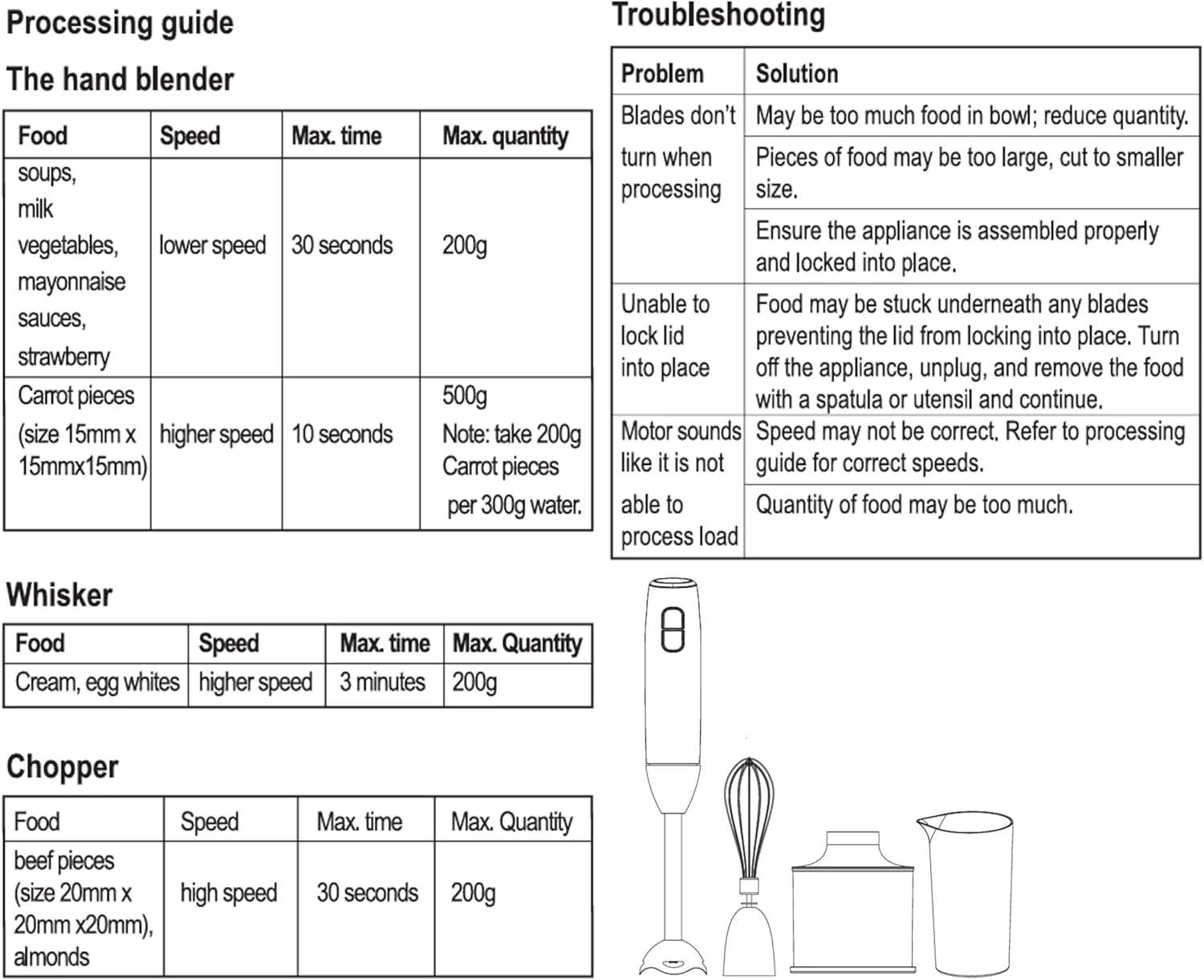 Processing guide

The hand blender

| Food | Speed | Max. time | Max. quantity |
|---|---|---|---|
| soups, milk vegetables, mayonnaise sauces, strawberry | lower speed | 30 seconds | 200g |
| Carrot pieces (size 15mm x 15mmx15mm) | higher speed | 10 seconds | 500g Note: take 200g Carrot pieces per 300g water. |

Whisker

| Food | Speed | Max. time | Max. Quantity |
|---|---|---|---|
| Cream, egg whites | higher speed | 3 minutes | 200g |

Chopper

| Food | Speed | Max. time | Max. Quantity |
|---|---|---|---|
| beef pieces (size 20mm x 20mm x20mm), almonds | high speed | 30 seconds | 200g |

Troubleshooting

| Problem | Solution |
|---|---|
| Blades don't turn when processing | May be too much food in bowl; reduce quantity. |
| | Pieces of food may be too large, cut to smaller size. |
| | Ensure the appliance is assembled properly and locked into place. |
| Unable to lock lid into place | Food may be stuck underneath any blades preventing the lid from locking into place. Turn off the appliance, unplug, and remove the food with a spatula or utensil and continue. |
| Motor sounds like it is not able to process load | Speed may not be correct. Refer to processing guide for correct speeds. |
| | Quantity of food may be too much. |